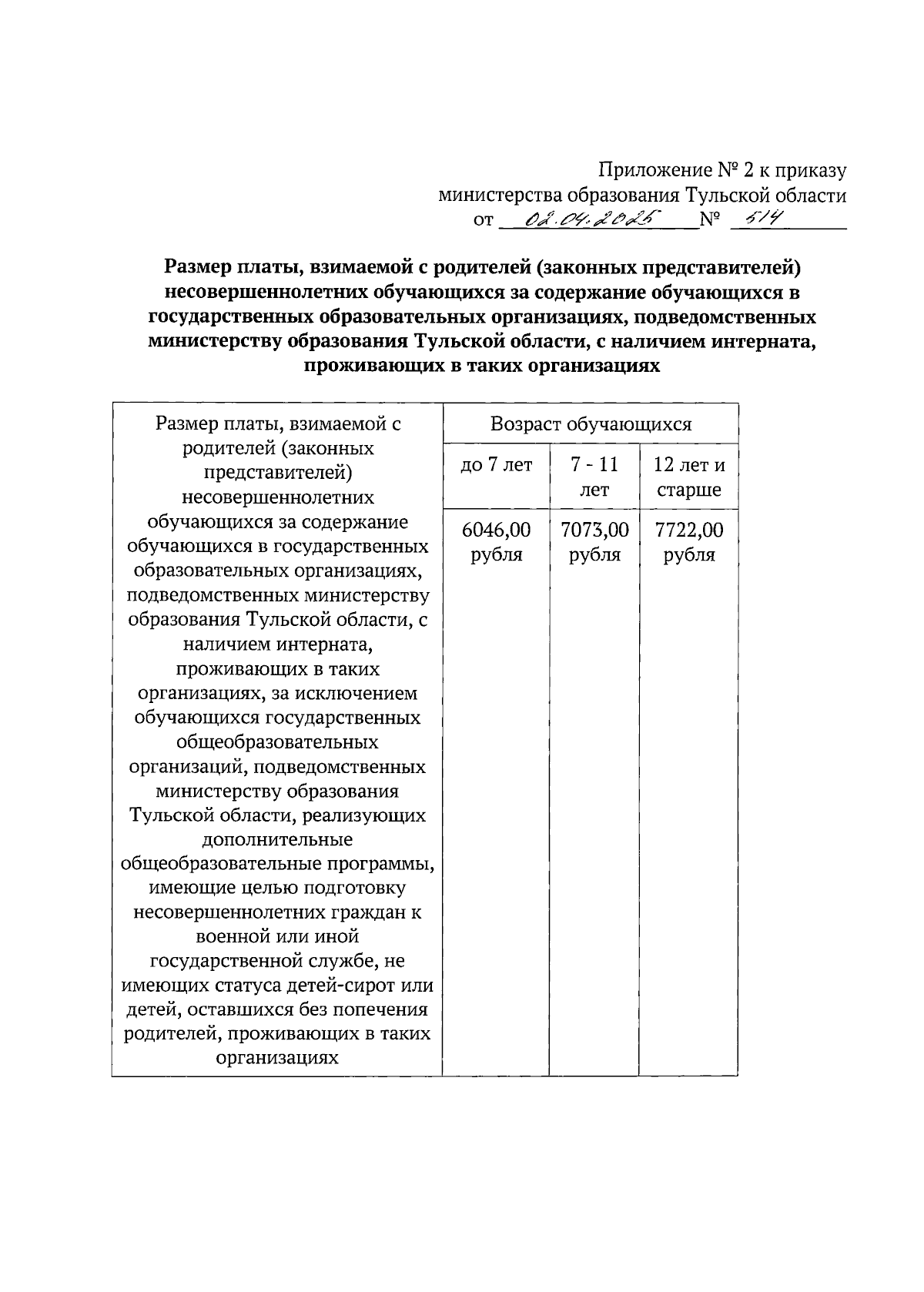 Приложение № 2 к приказу
министерства образования Тульской области
от 02.04.2025 № 514

**Размер платы, взимаемой с родителей (законных представителей) несовершеннолетних обучающихся за содержание обучающихся в государственных образовательных организациях, подведомственных министерству образования Тульской области, с наличием интерната, проживающих в таких организациях**

| Размер платы, взимаемой с родителей (законных представителей) несовершеннолетних обучающихся за содержание обучающихся в государственных образовательных организациях, подведомственных министерству образования Тульской области, с наличием интерната, проживающих в таких организациях, за исключением обучающихся государственных общеобразовательных организаций, подведомственных министерству образования Тульской области, реализующих дополнительные общеобразовательные программы, имеющие целью подготовку несовершеннолетних граждан к военной или иной государственной службе, не имеющих статуса детей-сирот или детей, оставшихся без попечения родителей, проживающих в таких организациях | Возраст обучающихся | | |
|---|---|---|---|
| | до 7 лет | 7 - 11 лет | 12 лет и старше |
| | 6046,00 рубля | 7073,00 рубля | 7722,00 рубля |